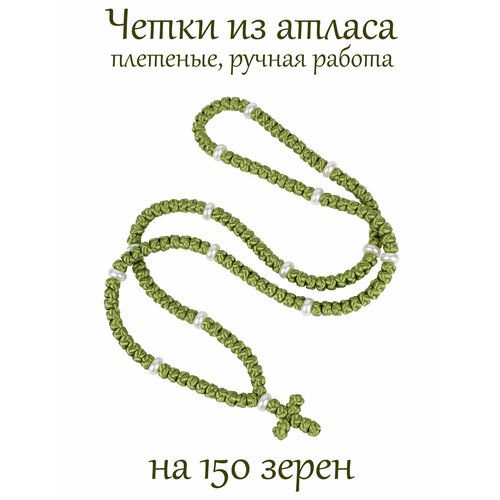 Четки из атласа
плетеные, ручная работа

на 150 зерен